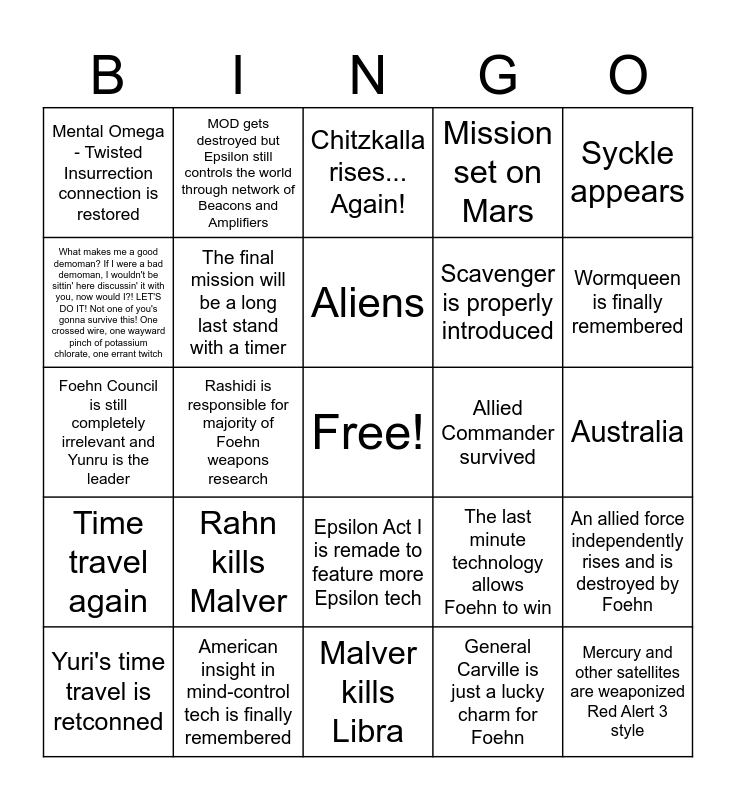 | B | I | N | G | O |
|---|---|---|---|---|
| Mental Omega - Twisted Insurrection connection is restored | MOD gets destroyed but Epsilon still controls the world through network of Beacons and Amplifiers | Chitzkalla rises... Again! | Mission set on Mars | Syckle appears |
| What makes me a good demoman? If I were a bad demoman, I wouldn't be sittin' here discussin' it with you, now would I?! LET'S DO IT! Not one of you's gonna survive this! One crossed wire, one wayward pinch of potassium chlorate, one errant twitch | The final mission will be a long last stand with a timer | Aliens | Scavenger is properly introduced | Wormqueen is finally remembered |
| Foehn Council is still completely irrelevant and Yunru is the leader | Rashidi is responsible for majority of Foehn weapons research | Free! | Allied Commander survived | Australia |
| Time travel again | Rahn kills Malver | Epsilon Act I is remade to feature more Epsilon tech | The last minute technology allows Foehn to win | An allied force independently rises and is destroyed by Foehn |
| Yuri's time travel is retconned | American insight in mind-control tech is finally remembered | Malver kills Libra | General Carville is just a lucky charm for Foehn | Mercury and other satellites are weaponized Red Alert 3 style |